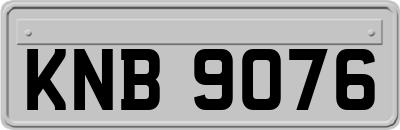 KNB 9076